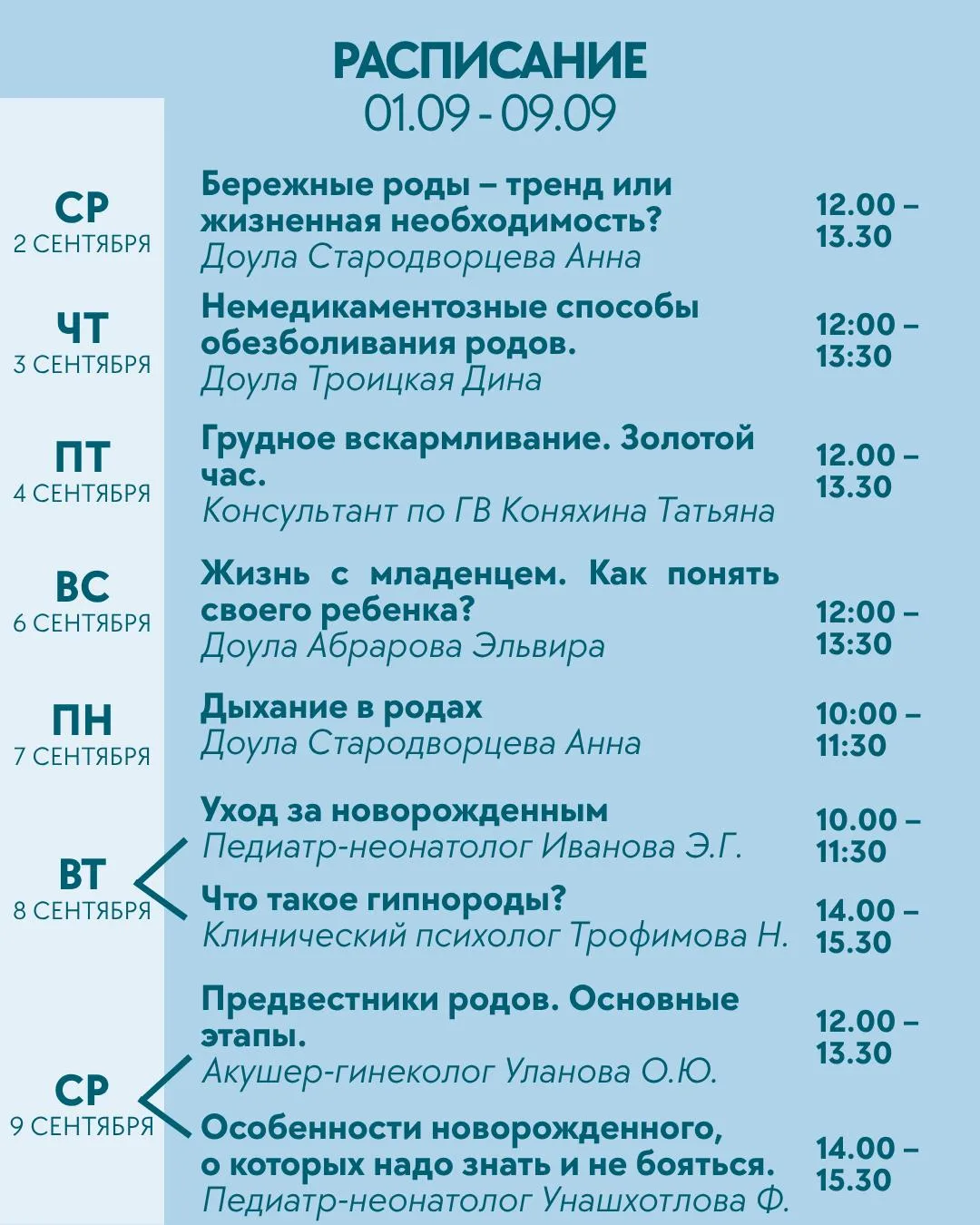 РАСПИСАНИЕ
01.09 - 09.09

СР
2 СЕНТЯБРЯ

Бережные роды – тренд или жизненная необходимость?
Доула Стародворцева Анна

12.00 – 13.30

ЧТ
3 СЕНТЯБРЯ

Немедикаментозные способы обезболивания родов.
Доула Троицкая Дина

12:00 – 13:30

ПТ
4 СЕНТЯБРЯ

Грудное вскармливание. Золотой час.
Консультант по ГВ Коняхина Татьяна

12.00 – 13.30

ВС
6 СЕНТЯБРЯ

Жизнь с младенцем. Как понять своего ребенка?
Доула Абрарова Эльвира

12:00 – 13:30

ПН
7 СЕНТЯБРЯ

Дыхание в родах
Доула Стародворцева Анна

10:00 – 11:30

ВТ
8 СЕНТЯБРЯ

Уход за новорожденным
Педиатр-неонатолог Иванова Э.Г.

10.00 – 11:30

Что такое гипнороды?
Клинический психолог Трофимова Н.

14.00 – 15.30

СР
9 СЕНТЯБРЯ

Предвестники родов. Основные этапы.
Акушер-гинеколог Уланова О.Ю.

12.00 – 13.30

Особенности новорожденного, о которых надо знать и не бояться.
Педиатр-неонатолог Унашхотлова Ф.

14.00 – 15.30